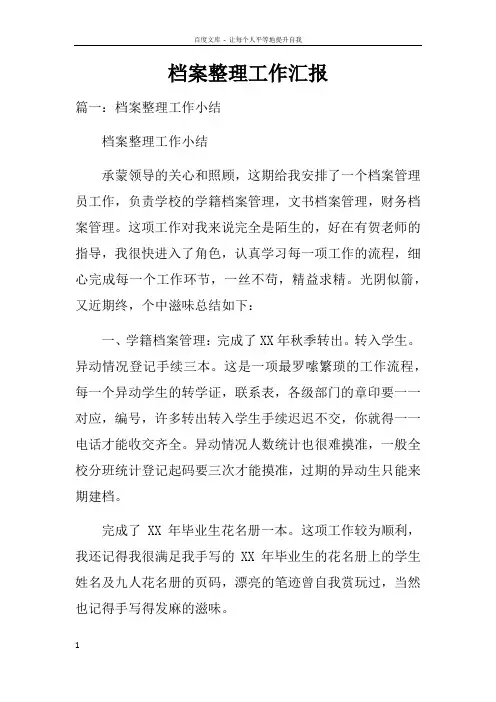 百度文库 - 让每个人平等地提升自我

档案整理工作汇报

篇一：档案整理工作小结

档案整理工作小结

承蒙领导的关心和照顾，这期给我安排了一个档案管理员工作，负责学校的学籍档案管理，文书档案管理，财务档案管理。这项工作对我来说完全是陌生的，好在有贺老师的指导，我很快进入了角色，认真学习每一项工作的流程，细心完成每一个工作环节，一丝不苟，精益求精。光阴似箭，又近期终，个中滋味总结如下：

一、学籍档案管理：完成了XX年秋季转出。转入学生。异动情况登记手续三本。这是一项最罗嗦繁琐的工作流程，每一个异动学生的转学证，联系表，各级部门的章印要一一对应，编号，许多转出转入学生手续迟迟不交，你就得一一电话才能收交齐全。异动情况人数统计也很难摸准，一般全校分班统计登记起码要三次才能摸准，过期的异动生只能来期建档。

完成了 XX 年毕业生花名册一本。这项工作较为顺利，我还记得我很满足我手写的 XX 年毕业生的花名册上的学生姓名及九人花名册的页码，漂亮的笔迹曾自我赏玩过，当然也记得手写得发麻的滋味。

1